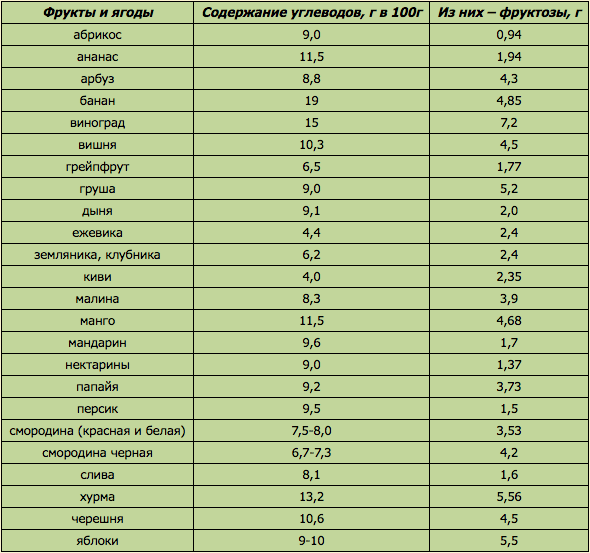 | Фрукты и ягоды | Содержание углеводов, г в 100г | Из них – фруктозы, г |
|---|---|---|
| абрикос | 9,0 | 0,94 |
| ананас | 11,5 | 1,94 |
| арбуз | 8,8 | 4,3 |
| банан | 19 | 4,85 |
| виноград | 15 | 7,2 |
| вишня | 10,3 | 4,5 |
| грейпфрут | 6,5 | 1,77 |
| груша | 9,0 | 5,2 |
| дыня | 9,1 | 2,0 |
| ежевика | 4,4 | 2,4 |
| земляника, клубника | 6,2 | 2,4 |
| киви | 4,0 | 2,35 |
| малина | 8,3 | 3,9 |
| манго | 11,5 | 4,68 |
| мандарин | 9,6 | 1,7 |
| нектарины | 9,0 | 1,37 |
| папайя | 9,2 | 3,73 |
| персик | 9,5 | 1,5 |
| смородина (красная и белая) | 7,5-8,0 | 3,53 |
| смородина черная | 6,7-7,3 | 4,2 |
| слива | 8,1 | 1,6 |
| хурма | 13,2 | 5,56 |
| черешня | 10,6 | 4,5 |
| яблоки | 9-10 | 5,5 |